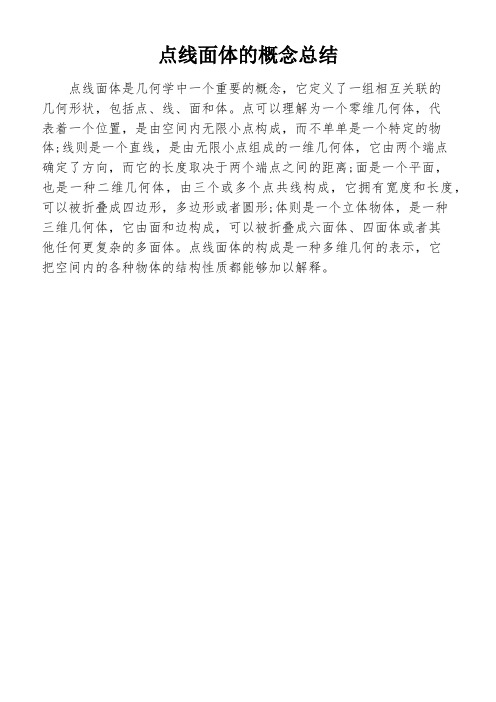 点线面体的概念总结

点线面体是几何学中一个重要的概念，它定义了一组相互关联的几何形状，包括点、线、面和体。点可以理解为一个零维几何体，代表着一个位置，是由空间内无限小点构成，而不单单是一个特定的物体;线则是一个直线，是由无限小点组成的一维几何体，它由两个端点确定了方向，而它的长度取决于两个端点之间的距离;面是一个平面，也是一种二维几何体，由三个或多个点共线构成，它拥有宽度和长度，可以被折叠成四边形，多边形或者圆形;体则是一个立体物体，是一种三维几何体，它由面和边构成，可以被折叠成六面体、四面体或者其他任何更复杂的多面体。点线面体的构成是一种多维几何的表示，它把空间内的各种物体的结构性质都能够加以解释。